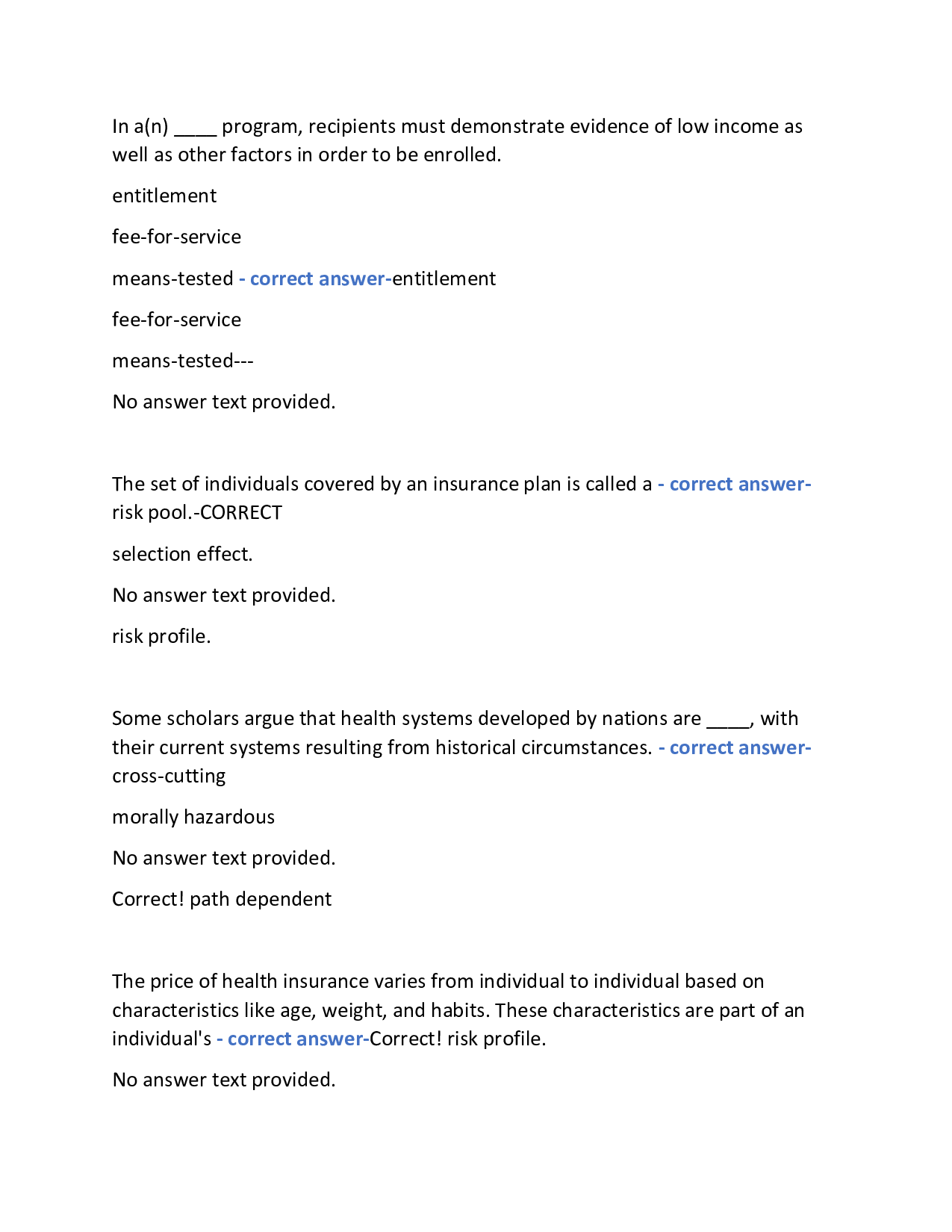 In a(n) ____ program, recipients must demonstrate evidence of low income as well as other factors in order to be enrolled.

entitlement

fee-for-service

means-tested - correct answer-entitlement

fee-for-service

means-tested---

No answer text provided.

The set of individuals covered by an insurance plan is called a - correct answer-risk pool.-CORRECT

selection effect.

No answer text provided.

risk profile.

Some scholars argue that health systems developed by nations are ____, with their current systems resulting from historical circumstances. - correct answer-cross-cutting

morally hazardous

No answer text provided.

Correct! path dependent

The price of health insurance varies from individual to individual based on characteristics like age, weight, and habits. These characteristics are part of an individual's - correct answer-Correct! risk profile.

No answer text provided.